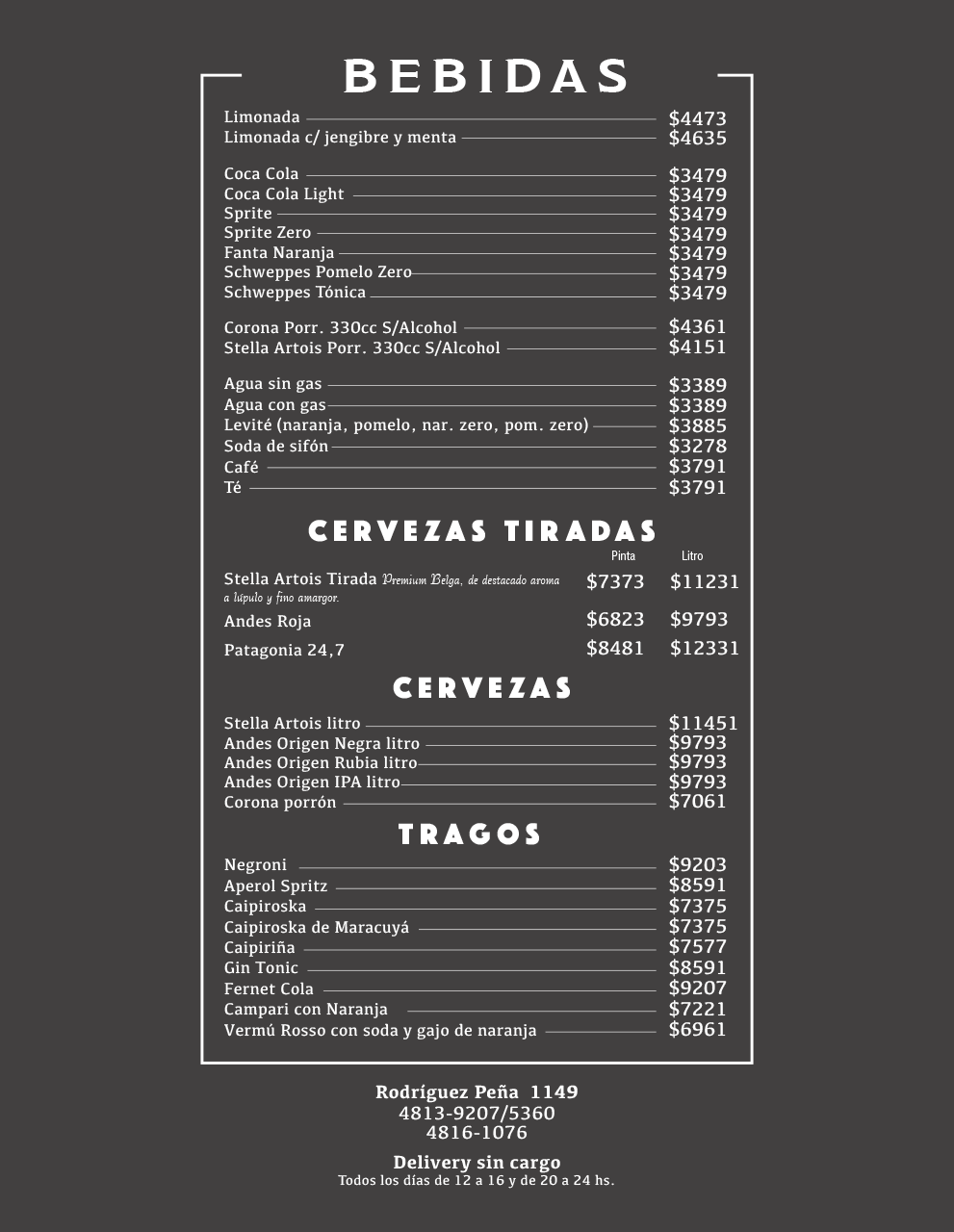 BEBIDAS

Limonada $4473
Limonada c/ jengibre y menta $4635

Coca Cola $3479
Coca Cola Light $3479
Sprite $3479
Sprite Zero $3479
Fanta Naranja $3479
Schweppes Pomelo Zero $3479
Schweppes Tónica $3479

Corona Porr. 330cc S/Alcohol $4361
Stella Artois Porr. 330cc S/Alcohol $4151

Agua sin gas $3389
Agua con gas $3389
Levité (naranja, pomelo, nar. zero, pom. zero) $3885
Soda de sifón $3278
Café $3791
Té $3791

CERVEZAS TIRADAS

| | Pinta | Litro |
|---|---|---|
| Stella Artois Tirada Premium Belga, de destacado aroma a lúpulo y fino amargor. | $7373 | $11231 |
| Andes Roja | $6823 | $9793 |
| Patagonia 24,7 | $8481 | $12331 |

CERVEZAS

Stella Artois litro $11451
Andes Origen Negra litro $9793
Andes Origen Rubia litro $9793
Andes Origen IPA litro $9793
Corona porrón $7061

TRAGOS

Negroni $9203
Aperol Spritz $8591
Caipiroska $7375
Caipiroska de Maracuyá $7375
Caipiriña $7577
Gin Tonic $8591
Fernet Cola $9207
Campari con Naranja $7221
Vermú Rosso con soda y gajo de naranja $6961

Rodríguez Peña 1149
4813-9207/5360
4816-1076

Delivery sin cargo
Todos los días de 12 a 16 y de 20 a 24 hs.